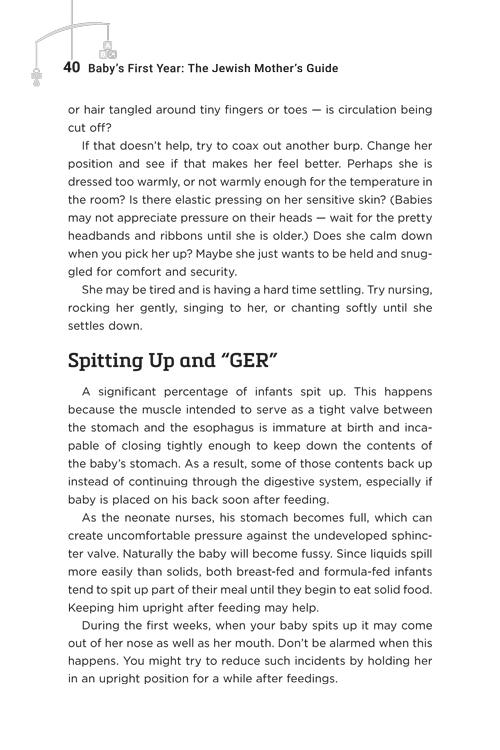 40 Baby's First Year: The Jewish Mother's Guide

or hair tangled around tiny fingers or toes — is circulation being cut off?

If that doesn't help, try to coax out another burp. Change her position and see if that makes her feel better. Perhaps she is dressed too warmly, or not warmly enough for the temperature in the room? Is there elastic pressing on her sensitive skin? (Babies may not appreciate pressure on their heads — wait for the pretty headbands and ribbons until she is older.) Does she calm down when you pick her up? Maybe she just wants to be held and snuggled for comfort and security.

She may be tired and is having a hard time settling. Try nursing, rocking her gently, singing to her, or chanting softly until she settles down.

Spitting Up and "GER"

A significant percentage of infants spit up. This happens because the muscle intended to serve as a tight valve between the stomach and the esophagus is immature at birth and incapable of closing tightly enough to keep down the contents of the baby's stomach. As a result, some of those contents back up instead of continuing through the digestive system, especially if baby is placed on his back soon after feeding.

As the neonate nurses, his stomach becomes full, which can create uncomfortable pressure against the undeveloped sphincter valve. Naturally the baby will become fussy. Since liquids spill more easily than solids, both breast-fed and formula-fed infants tend to spit up part of their meal until they begin to eat solid food. Keeping him upright after feeding may help.

During the first weeks, when your baby spits up it may come out of her nose as well as her mouth. Don't be alarmed when this happens. You might try to reduce such incidents by holding her in an upright position for a while after feedings.